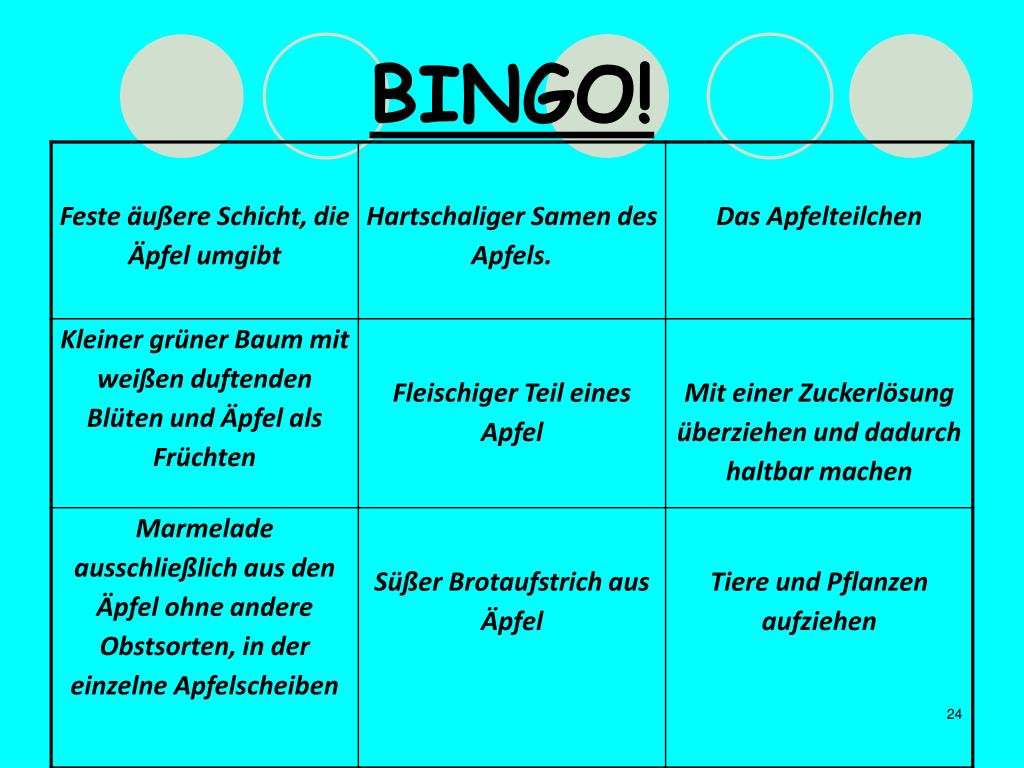 BINGO!

| Feste äußere Schicht, die Äpfel umgibt | Hartschaliger Samen des Apfels. | Das Apfelteilchen |
|---|---|---|
| Kleiner grüner Baum mit weißen duftenden Blüten und Äpfel als Früchten | Fleischiger Teil eines Apfel | Mit einer Zuckerlösung überziehen und dadurch haltbar machen |
| Marmelade ausschließlich aus den Äpfel ohne andere Obstsorten, in der einzelne Apfelscheiben | Süßer Brotaufstrich aus Äpfel | Tiere und Pflanzen aufziehen |

24